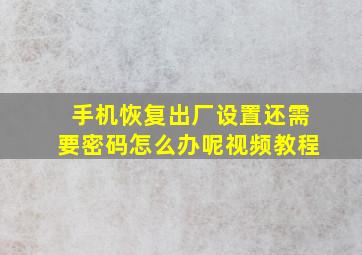 手机恢复出厂设置还需要密码怎么办呢视频教程